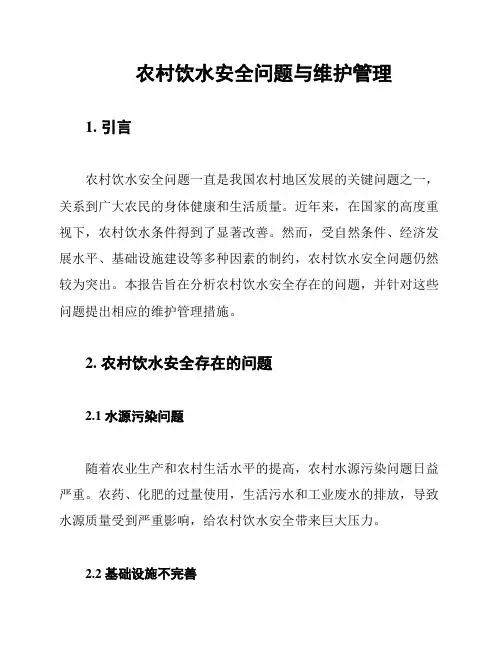 农村饮水安全问题与维护管理

1. 引言

农村饮水安全问题一直是我国农村地区发展的关键问题之一，关系到广大农民的身体健康和生活质量。近年来，在国家的高度重视下，农村饮水条件得到了显著改善。然而，受自然条件、经济发展水平、基础设施建设等多种因素的制约，农村饮水安全问题仍然较为突出。本报告旨在分析农村饮水安全存在的问题，并针对这些问题提出相应的维护管理措施。

2. 农村饮水安全存在的问题

2.1 水源污染问题

随着农业生产和农村生活水平的提高，农村水源污染问题日益严重。农药、化肥的过量使用，生活污水和工业废水的排放，导致水源质量受到严重影响，给农村饮水安全带来巨大压力。

2.2 基础设施不完善